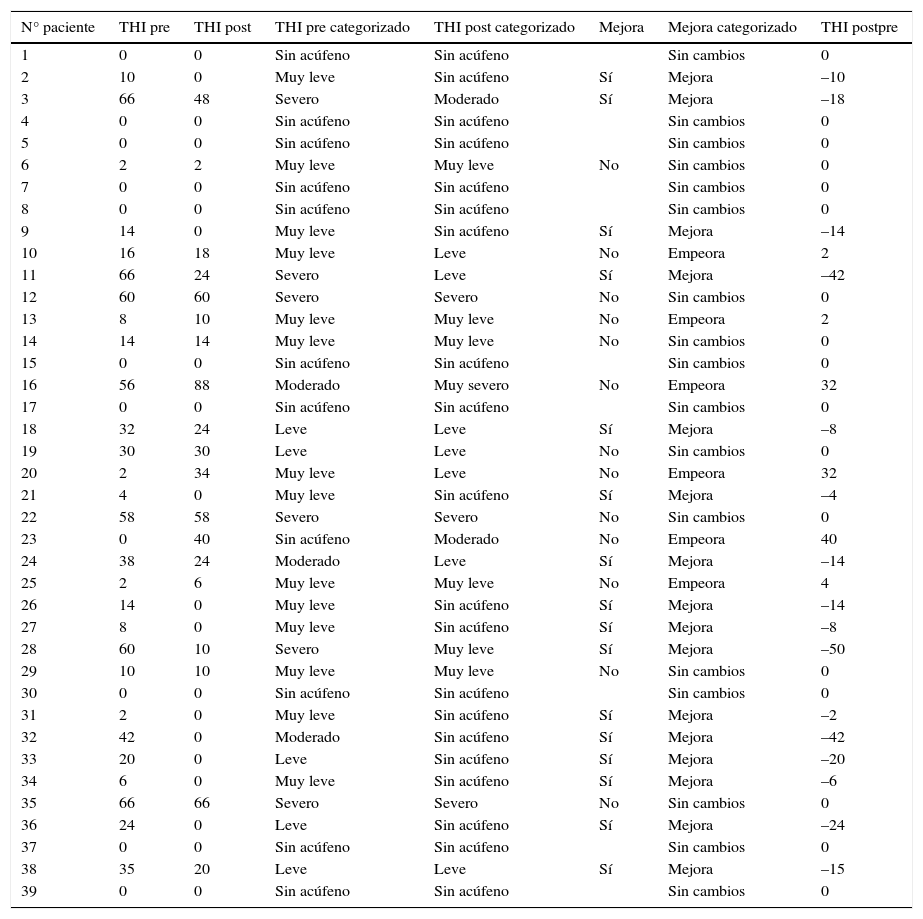 | N° paciente | THI pre | THI post | THI pre categorizado | THI post categorizado | Mejora | Mejora categorizado | THI postpre |
|---|---|---|---|---|---|---|---|
| 1 | 0 | 0 | Sin acúfeno | Sin acúfeno | | Sin cambios | 0 |
| 2 | 10 | 0 | Muy leve | Sin acúfeno | Sí | Mejora | –10 |
| 3 | 66 | 48 | Severo | Moderado | Sí | Mejora | –18 |
| 4 | 0 | 0 | Sin acúfeno | Sin acúfeno | | Sin cambios | 0 |
| 5 | 0 | 0 | Sin acúfeno | Sin acúfeno | | Sin cambios | 0 |
| 6 | 2 | 2 | Muy leve | Muy leve | No | Sin cambios | 0 |
| 7 | 0 | 0 | Sin acúfeno | Sin acúfeno | | Sin cambios | 0 |
| 8 | 0 | 0 | Sin acúfeno | Sin acúfeno | | Sin cambios | 0 |
| 9 | 14 | 0 | Muy leve | Sin acúfeno | Sí | Mejora | –14 |
| 10 | 16 | 18 | Muy leve | Leve | No | Empeora | 2 |
| 11 | 66 | 24 | Severo | Leve | Sí | Mejora | –42 |
| 12 | 60 | 60 | Severo | Severo | No | Sin cambios | 0 |
| 13 | 8 | 10 | Muy leve | Muy leve | No | Empeora | 2 |
| 14 | 14 | 14 | Muy leve | Muy leve | No | Sin cambios | 0 |
| 15 | 0 | 0 | Sin acúfeno | Sin acúfeno | | Sin cambios | 0 |
| 16 | 56 | 88 | Moderado | Muy severo | No | Empeora | 32 |
| 17 | 0 | 0 | Sin acúfeno | Sin acúfeno | | Sin cambios | 0 |
| 18 | 32 | 24 | Leve | Leve | Sí | Mejora | –8 |
| 19 | 30 | 30 | Leve | Leve | No | Sin cambios | 0 |
| 20 | 2 | 34 | Muy leve | Leve | No | Empeora | 32 |
| 21 | 4 | 0 | Muy leve | Sin acúfeno | Sí | Mejora | –4 |
| 22 | 58 | 58 | Severo | Severo | No | Sin cambios | 0 |
| 23 | 0 | 40 | Sin acúfeno | Moderado | No | Empeora | 40 |
| 24 | 38 | 24 | Moderado | Leve | Sí | Mejora | –14 |
| 25 | 2 | 6 | Muy leve | Muy leve | No | Empeora | 4 |
| 26 | 14 | 0 | Muy leve | Sin acúfeno | Sí | Mejora | –14 |
| 27 | 8 | 0 | Muy leve | Sin acúfeno | Sí | Mejora | –8 |
| 28 | 60 | 10 | Severo | Muy leve | Sí | Mejora | –50 |
| 29 | 10 | 10 | Muy leve | Muy leve | No | Sin cambios | 0 |
| 30 | 0 | 0 | Sin acúfeno | Sin acúfeno | | Sin cambios | 0 |
| 31 | 2 | 0 | Muy leve | Sin acúfeno | Sí | Mejora | –2 |
| 32 | 42 | 0 | Moderado | Sin acúfeno | Sí | Mejora | –42 |
| 33 | 20 | 0 | Leve | Sin acúfeno | Sí | Mejora | –20 |
| 34 | 6 | 0 | Muy leve | Sin acúfeno | Sí | Mejora | –6 |
| 35 | 66 | 66 | Severo | Severo | No | Sin cambios | 0 |
| 36 | 24 | 0 | Leve | Sin acúfeno | Sí | Mejora | –24 |
| 37 | 0 | 0 | Sin acúfeno | Sin acúfeno | | Sin cambios | 0 |
| 38 | 35 | 20 | Leve | Leve | Sí | Mejora | –15 |
| 39 | 0 | 0 | Sin acúfeno | Sin acúfeno | | Sin cambios | 0 |